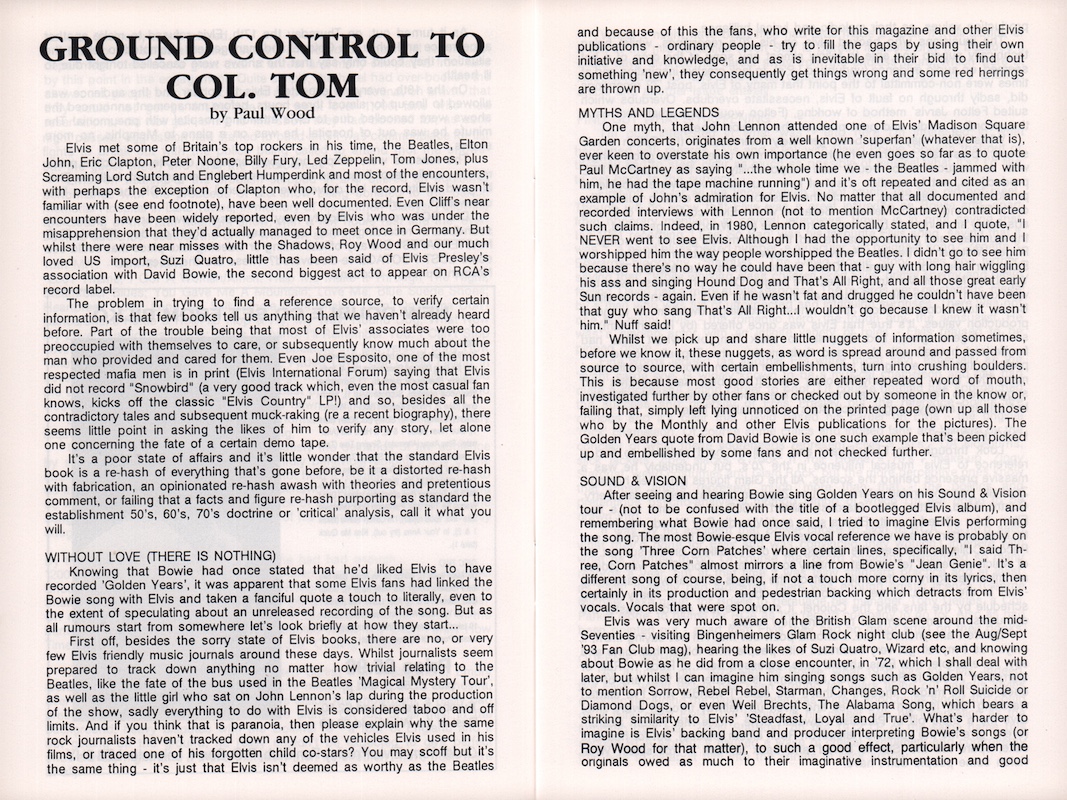 GROUND CONTROL TO COL. TOM

by Paul Wood

Elvis met some of Britain's top rockers in his time, the Beatles, Elton John, Eric Clapton, Peter Noone, Billy Fury, Led Zeppelin, Tom Jones, plus Screaming Lord Sutch and Englebert Humperdink and most of the encounters, with perhaps the exception of Clapton who, for the record, Elvis wasn't familiar with (see end footnote), have been well documented. Even Cliff's near encounters have been widely reported, even by Elvis who was under the misapprehension that they'd actually managed to meet once in Germany. But whilst there were near misses with the Shadows, Roy Wood and our much loved US import, Suzi Quatro, little has been said of Elvis Presley's association with David Bowie, the second biggest act to appear on RCA's record label.

The problem in trying to find a reference source, to verify certain information, is that few books tell us anything that we haven't already heard before. Part of the trouble being that most of Elvis' associates were too preoccupied with themselves to care, or subsequently know much about the man who provided and cared for them. Even Joe Esposito, one of the most respected mafia men is in print (Elvis International Forum) saying that Elvis did not record "Snowbird" (a very good track which, even the most casual fan knows, kicks off the classic "Elvis Country" LP!) and so, besides all the contradictory tales and subsequent muck-raking (re a recent biography), there seems little point in asking the likes of him to verify any story, let alone one concerning the fate of a certain demo tape.

It's a poor state of affairs and it's little wonder that the standard Elvis book is a re-hash of everything that's gone before, be it a distorted re-hash with fabrication, an opinionated re-hash awash with theories and pretentious comment, or failing that a facts and figure re-hash purporting as standard the establishment 50's, 60's, 70's doctrine or 'critical' analysis, call it what you will.

WITHOUT LOVE (THERE IS NOTHING)

Knowing that Bowie had once stated that he'd liked Elvis to have recorded 'Golden Years', it was apparent that some Elvis fans had linked the Bowie song with Elvis and taken a fanciful quote a touch to literally, even to the extent of speculating about an unreleased recording of the song. But as all rumours start from somewhere let's look briefly at how they start...

First off, besides the sorry state of Elvis books, there are no, or very few Elvis friendly music journals around these days. Whilst journalists seem prepared to track down anything no matter how trivial relating to the Beatles, like the fate of the bus used in the Beatles 'Magical Mystery Tour', as well as the little girl who sat on John Lennon's lap during the production of the show, sadly everything to do with Elvis is considered taboo and off limits. And if you think that is paranoia, then please explain why the same rock journalists haven't tracked down any of the vehicles Elvis used in his films, or traced one of his forgotten child co-stars? You may scoff but it's the same thing - it's just that Elvis isn't deemed as worthy as the Beatles and because of this the fans, who write for this magazine and other Elvis publications - ordinary people - try to fill the gaps by using their own initiative and knowledge, and as is inevitable in their bid to find out something 'new', they consequently get things wrong and some red herrings are thrown up.

MYTHS AND LEGENDS

One myth, that John Lennon attended one of Elvis' Madison Square Garden concerts, originates from a well known 'superfan' (whatever that is), ever keen to overstate his own importance (he even goes so far as to quote Paul McCartney as saying "...the whole time we - the Beatles - jammed with him, he had the tape machine running") and it's oft repeated and cited as an example of John's admiration for Elvis. No matter that all documented and recorded interviews with Lennon (not to mention McCartney) contradicted such claims. Indeed, in 1980, Lennon categorically stated, and I quote, "I NEVER went to see Elvis. Although I had the opportunity to see him and I worshipped him the way people worshipped the Beatles. I didn't go to see him because there's no way he could have been that - guy with long hair wiggling his ass and singing Hound Dog and That's All Right, and all those great early Sun records - again. Even if he wasn't fat and drugged he couldn't have been that guy who sang That's All Right...I wouldn't go because I knew it wasn't him." Nuff said!

Whilst we pick up and share little nuggets of information sometimes, before we know it, these nuggets, as word is spread around and passed from source to source, with certain embellishments, turn into crushing boulders. This is because most good stories are either repeated word of mouth, investigated further by other fans or checked out by someone in the know or, failing that, simply left lying unnoticed on the printed page (own up all those who by the Monthly and other Elvis publications for the pictures). The Golden Years quote from David Bowie is one such example that's been picked up and embellished by some fans and not checked further.

SOUND & VISION

After seeing and hearing Bowie sing Golden Years on his Sound & Vision tour - (not to be confused with the title of a bootlegged Elvis album), and remembering what Bowie had once said, I tried to imagine Elvis performing the song. The most Bowie-esque Elvis vocal reference we have is probably on the song 'Three Corn Patches' where certain lines, specifically, "I said Three, Corn Patches" almost mirrors a line from Bowie's "Jean Genie". It's a different song of course, being, if not a touch more corny in its lyrics, then certainly in its production and pedestrian backing which detracts from Elvis' vocals. Vocals that were spot on.

Elvis was very much aware of the British Glam scene around the mid-Seventies - visiting Bingenheimers Glam Rock night club (see the Aug/Sept '93 Fan Club mag), hearing the likes of Suzi Quatro, Wizard etc, and knowing about Bowie as he did from a close encounter, in '72, which I shall deal with later, but whilst I can imagine him singing songs such as Golden Years, not to mention Sorrow, Rebel Rebel, Starman, Changes, Rock 'n' Roll Suicide or Diamond Dogs, or even Weil Brechts, The Alabama Song, which bears a striking similarity to Elvis' 'Steadfast, Loyal and True'. What's harder to imagine is Elvis' backing band and producer interpreting Bowie's songs (or Roy Wood for that matter), to such a good effect, particularly when the originals owed as much to their imaginative instrumentation and good